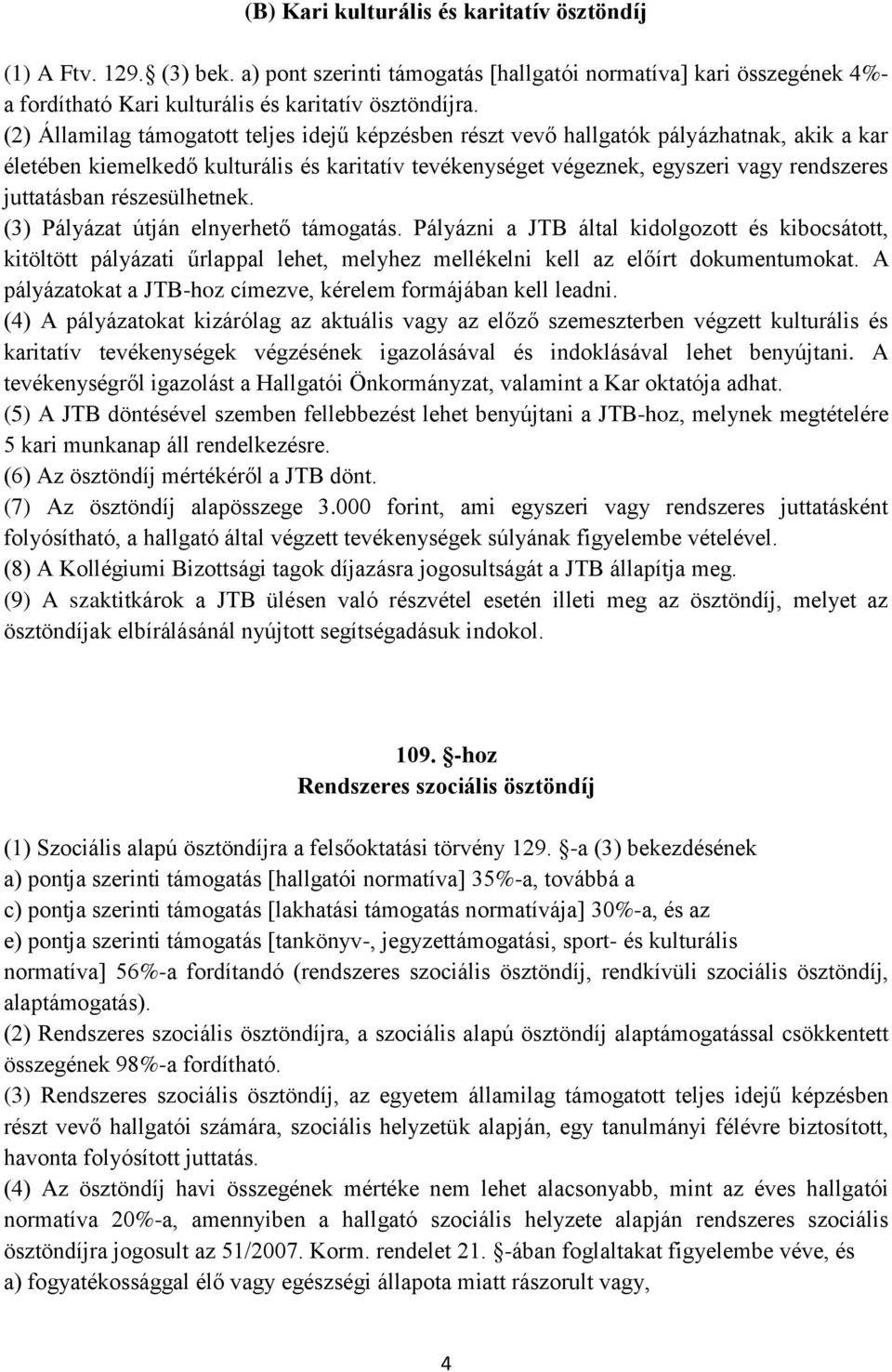 (B) Kari kulturális és karitatív ösztöndíj

(1) A Ftv. 129. (3) bek. a) pont szerinti támogatás [hallgatói normatíva] kari összegének 4%-a fordítható Kari kulturális és karitatív ösztöndíjra.

(2) Államilag támogatott teljes idejű képzésben részt vevő hallgatók pályázhatnak, akik a kar életében kiemelkedő kulturális és karitatív tevékenységet végeznek, egyszeri vagy rendszeres juttatásban részesülhetnek.

(3) Pályázat útján elnyerhető támogatás. Pályázni a JTB által kidolgozott és kibocsátott, kitöltött pályázati űrlappal lehet, melyhez mellékelni kell az előírt dokumentumokat. A pályázatokat a JTB-hoz címezve, kérelem formájában kell leadni.

(4) A pályázatokat kizárólag az aktuális vagy az előző szemeszterben végzett kulturális és karitatív tevékenységek végzésének igazolásával és indoklásával lehet benyújtani. A tevékenységről igazolást a Hallgatói Önkormányzat, valamint a Kar oktatója adhat.

(5) A JTB döntésével szemben fellebbezést lehet benyújtani a JTB-hoz, melynek megtételére 5 kari munkanap áll rendelkezésre.

(6) Az ösztöndíj mértékéről a JTB dönt.

(7) Az ösztöndíj alapösszege 3.000 forint, ami egyszeri vagy rendszeres juttatásként folyósítható, a hallgató által végzett tevékenységek súlyának figyelembe vételével.

(8) A Kollégiumi Bizottsági tagok díjazásra jogosultságát a JTB állapítja meg.

(9) A szaktitkárok a JTB ülésen való részvétel esetén illeti meg az ösztöndíj, melyet az ösztöndíjak elbírálásánál nyújtott segítségadásuk indokol.

109. -hoz
Rendszeres szociális ösztöndíj

(1) Szociális alapú ösztöndíjra a felsőoktatási törvény 129. -a (3) bekezdésének
a) pontja szerinti támogatás [hallgatói normatíva] 35%-a, továbbá a
c) pontja szerinti támogatás [lakhatási támogatás normatívája] 30%-a, és az
e) pontja szerinti támogatás [tankönyv-, jegyzettámogatási, sport- és kulturális normatíva] 56%-a fordítandó (rendszeres szociális ösztöndíj, rendkívüli szociális ösztöndíj, alaptámogatás).

(2) Rendszeres szociális ösztöndíjra, a szociális alapú ösztöndíj alaptámogatással csökkentett összegének 98%-a fordítható.

(3) Rendszeres szociális ösztöndíj, az egyetem államilag támogatott teljes idejű képzésben részt vevő hallgatói számára, szociális helyzetük alapján, egy tanulmányi félévre biztosított, havonta folyósított juttatás.

(4) Az ösztöndíj havi összegének mértéke nem lehet alacsonyabb, mint az éves hallgatói normatíva 20%-a, amennyiben a hallgató szociális helyzete alapján rendszeres szociális ösztöndíjra jogosult az 51/2007. Korm. rendelet 21. -ában foglaltakat figyelembe véve, és
a) fogyatékossággal élő vagy egészségi állapota miatt rászorult vagy,

4